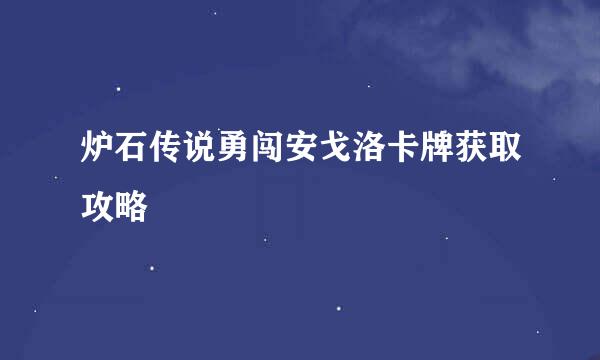 炉石传说勇闯安戈洛卡牌获取攻略